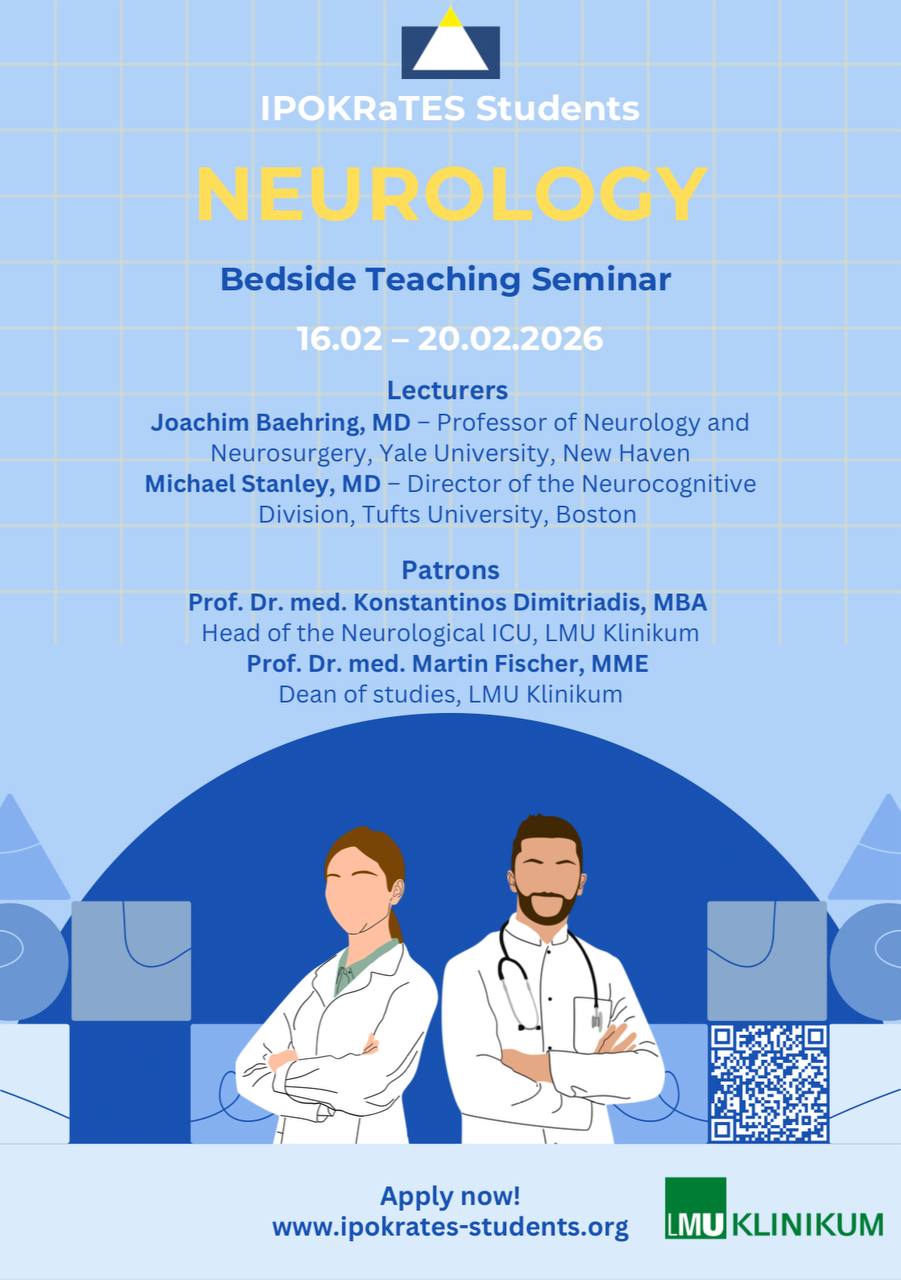 IPOKRaTES Students

NEUROLOGY

Bedside Teaching Seminar

16.02 – 20.02.2026

Lecturers
Joachim Baehring, MD – Professor of Neurology and Neurosurgery, Yale University, New Haven
Michael Stanley, MD – Director of the Neurocognitive Division, Tufts University, Boston

Patrons
Prof. Dr. med. Konstantinos Dimitriadis, MBA
Head of the Neurological ICU, LMU Klinikum
Prof. Dr. med. Martin Fischer, MME
Dean of studies, LMU Klinikum

Apply now!
www.ipokrates-students.org

LMU KLINIKUM